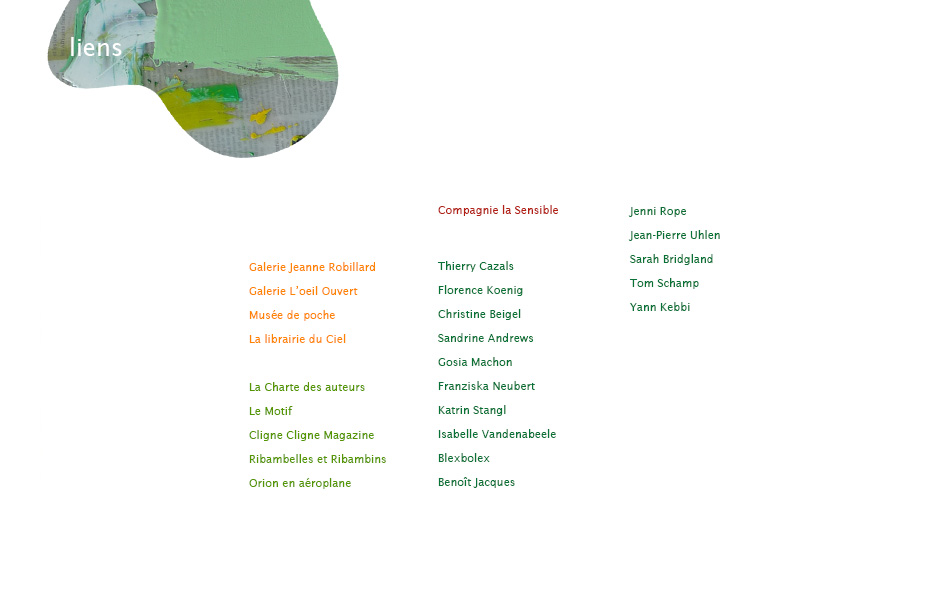 liens

Galerie Jeanne Robillard
Galerie L'oeil Ouvert
Musée de poche
La librairie du Ciel

La Charte des auteurs
Le Motif
Cligne Cligne Magazine
Ribambelles et Ribambins
Orion en aéroplane

Compagnie la Sensible

Thierry Cazals
Florence Koenig
Christine Beigel
Sandrine Andrews
Gosia Machon
Franziska Neubert
Katrin Stangl
Isabelle Vandenabeele
Blexbolex
Benoît Jacques

Jenni Rope
Jean-Pierre Uhlen
Sarah Bridgland
Tom Schamp
Yann Kebbi